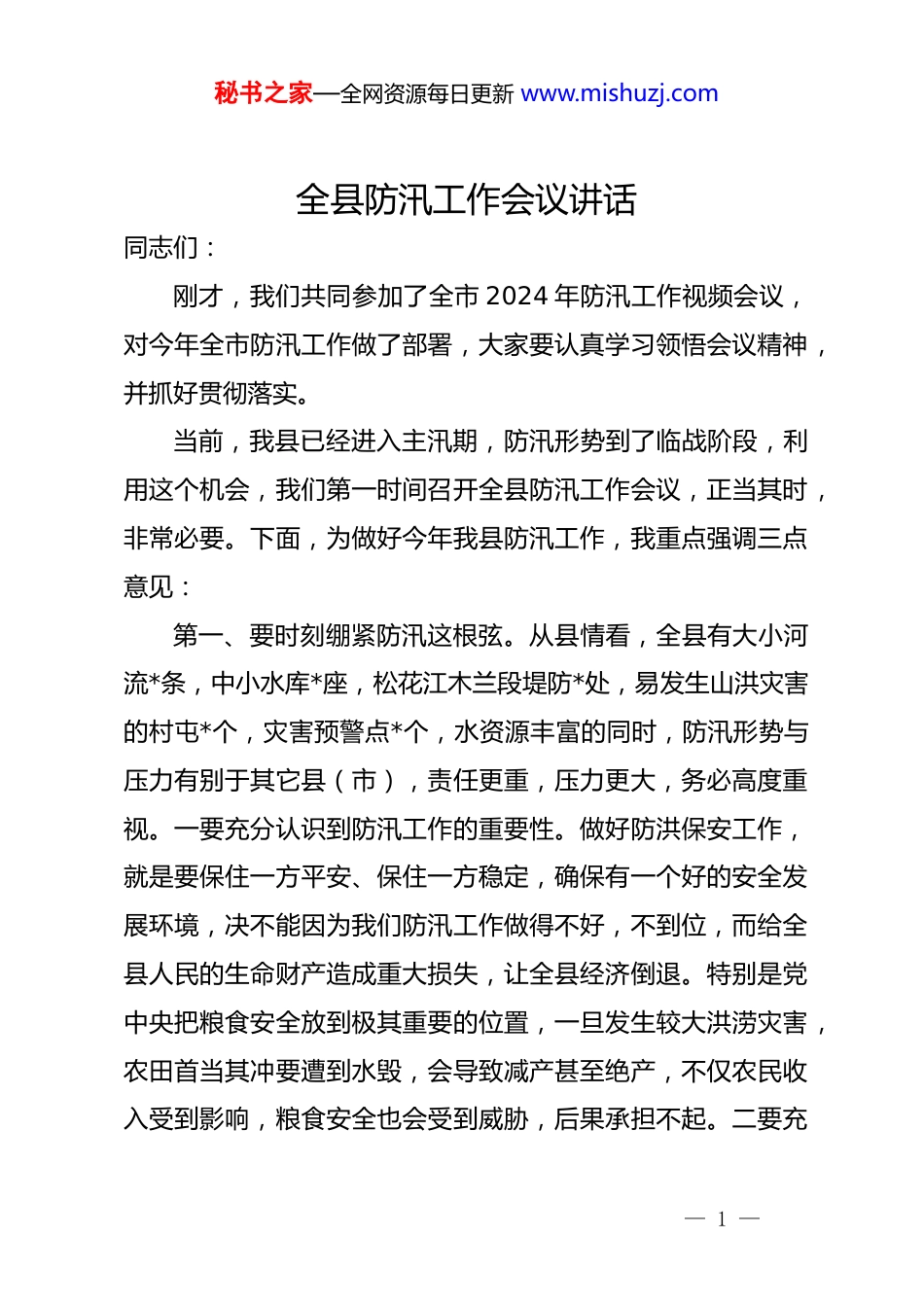 秘书之家—全网资源每日更新 www.mishuzj.com

全县防汛工作会议讲话

同志们：

刚才，我们共同参加了全市2024年防汛工作视频会议，对今年全市防汛工作做了部署，大家要认真学习领悟会议精神，并抓好贯彻落实。

当前，我县已经进入主汛期，防汛形势到了临战阶段，利用这个机会，我们第一时间召开全县防汛工作会议，正当其时，非常必要。下面，为做好今年我县防汛工作，我重点强调三点意见：

第一、要时刻绷紧防汛这根弦。从县情看，全县有大小河流*条，中小水库*座，松花江木兰段堤防*处，易发生山洪灾害的村屯*个，灾害预警点*个，水资源丰富的同时，防汛形势与压力有别于其它县（市），责任更重，压力更大，务必高度重视。一要充分认识到防汛工作的重要性。做好防洪保安工作，就是要保住一方平安、保住一方稳定，确保有一个好的安全发展环境，决不能因为我们防汛工作做得不好，不到位，而给全县人民的生命财产造成重大损失，让全县经济倒退。特别是党中央把粮食安全放到极其重要的位置，一旦发生较大洪涝灾害，农田首当其冲要遭到水毁，会导致减产甚至绝产，不仅农民收入受到影响，粮食安全也会受到威胁，后果承担不起。二要充

— 1 —